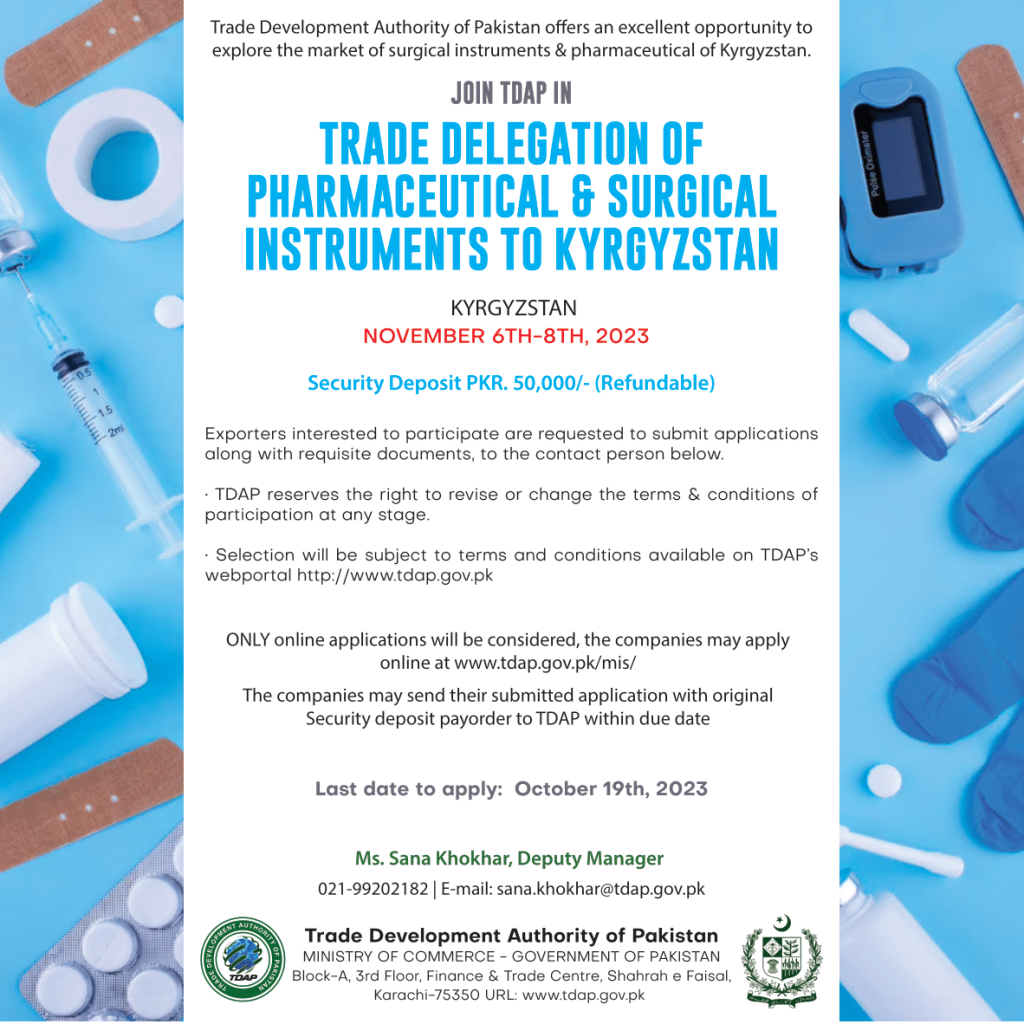 Trade Development Authority of Pakistan offers an excellent opportunity to explore the market of surgical instruments & pharmaceutical of Kyrgyzstan.

JOIN TDAP IN

TRADE DELEGATION OF PHARMACEUTICAL & SURGICAL INSTRUMENTS TO KYRGYZSTAN

KYRGYZSTAN
NOVEMBER 6TH-8TH, 2023

Security Deposit PKR. 50,000/- (Refundable)

Exporters interested to participate are requested to submit applications along with requisite documents, to the contact person below.

· TDAP reserves the right to revise or change the terms & conditions of participation at any stage.

· Selection will be subject to terms and conditions available on TDAP's webportal http://www.tdap.gov.pk

ONLY online applications will be considered, the companies may apply online at www.tdap.gov.pk/mis/

The companies may send their submitted application with original Security deposit payorder to TDAP within due date

Last date to apply: October 19th, 2023

Ms. Sana Khokhar, Deputy Manager

021-99202182 | E-mail: sana.khokhar@tdap.gov.pk

TRADE DEVELOPMENT AUTHORITY OF PAKISTAN
TDAP

Trade Development Authority of Pakistan
MINISTRY OF COMMERCE - GOVERNMENT OF PAKISTAN
Block-A, 3rd Floor, Finance & Trade Centre, Shahrah e Faisal, Karachi-75350 URL: www.tdap.gov.pk

Pulse Oximeter

0.5
1
1.5
2ml